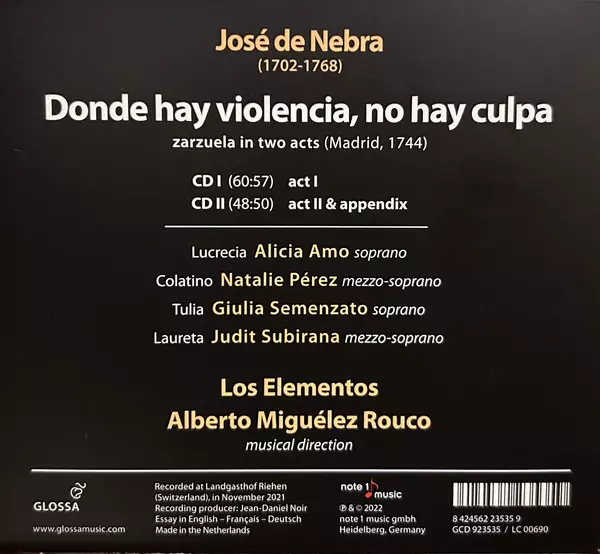 José de Nebra
(1702-1768)

Donde hay violencia, no hay culpa
zarzuela in two acts (Madrid, 1744)

CD I (60:57) act I
CD II (48:50) act II & appendix

Lucrecia Alicia Amo soprano
Colatino Natalie Pérez mezzo-soprano
Tulia Giulia Semenzato soprano
Laureta Judit Subirana mezzo-soprano

Los Elementos
Alberto Miguélez Rouco
musical direction

GLOSSA
www.glossamusic.com

Recorded at Landgasthof Riehen (Switzerland), in November 2021
Recording producer: Jean-Daniel Noir
Essay in English – Français – Deutsch
Made in the Netherlands

note 1 music
℗ & © 2022
note 1 music gmbh
Heidelberg, Germany

8 424562 23535 9
GCD 923535 / LC 00690